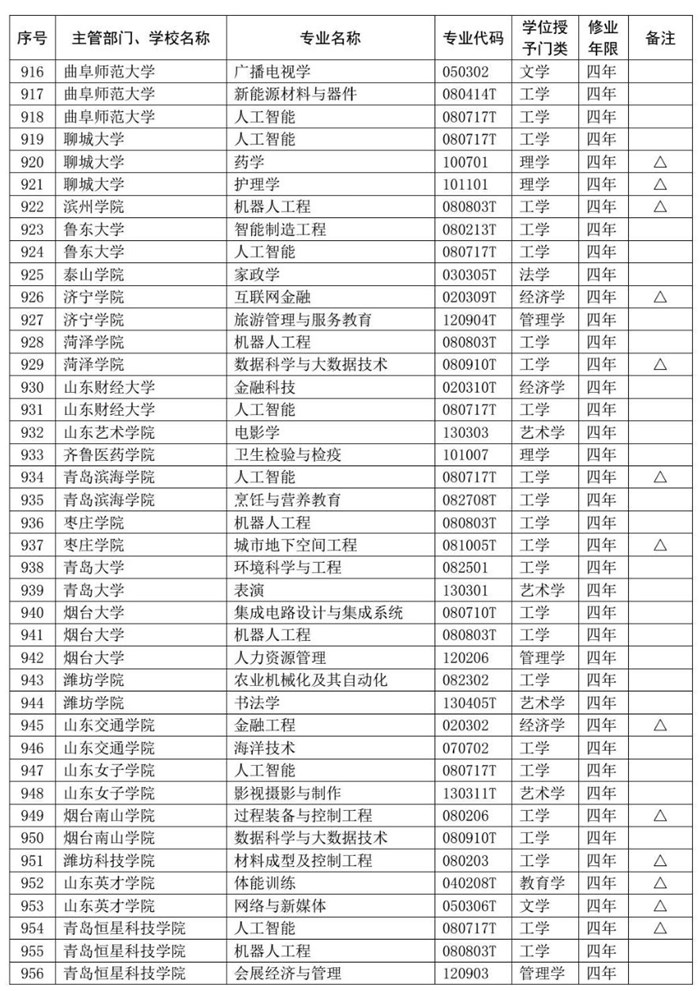 | 序号 | 主管部门、学校名称 | 专业名称 | 专业代码 | 学位授予门类 | 修业年限 | 备注 |
|---|---|---|---|---|---|---|
| 916 | 曲阜师范大学 | 广播电视学 | 050302 | 文学 | 四年 | |
| 917 | 曲阜师范大学 | 新能源材料与器件 | 080414T | 工学 | 四年 | |
| 918 | 曲阜师范大学 | 人工智能 | 080717T | 工学 | 四年 | |
| 919 | 聊城大学 | 人工智能 | 080717T | 工学 | 四年 | |
| 920 | 聊城大学 | 药学 | 100701 | 理学 | 四年 | △ |
| 921 | 聊城大学 | 护理学 | 101101 | 理学 | 四年 | △ |
| 922 | 滨州学院 | 机器人工程 | 080803T | 工学 | 四年 | △ |
| 923 | 鲁东大学 | 智能制造工程 | 080213T | 工学 | 四年 | |
| 924 | 鲁东大学 | 人工智能 | 080717T | 工学 | 四年 | |
| 925 | 泰山学院 | 家政学 | 030305T | 法学 | 四年 | |
| 926 | 济宁学院 | 互联网金融 | 020309T | 经济学 | 四年 | △ |
| 927 | 济宁学院 | 旅游管理与服务教育 | 120904T | 管理学 | 四年 | |
| 928 | 菏泽学院 | 机器人工程 | 080803T | 工学 | 四年 | |
| 929 | 菏泽学院 | 数据科学与大数据技术 | 080910T | 工学 | 四年 | △ |
| 930 | 山东财经大学 | 金融科技 | 020310T | 经济学 | 四年 | |
| 931 | 山东财经大学 | 人工智能 | 080717T | 工学 | 四年 | |
| 932 | 山东艺术学院 | 电影学 | 130303 | 艺术学 | 四年 | |
| 933 | 齐鲁医药学院 | 卫生检验与检疫 | 101007 | 理学 | 四年 | |
| 934 | 青岛滨海学院 | 人工智能 | 080717T | 工学 | 四年 | △ |
| 935 | 青岛滨海学院 | 烹饪与营养教育 | 082708T | 工学 | 四年 | |
| 936 | 枣庄学院 | 机器人工程 | 080803T | 工学 | 四年 | |
| 937 | 枣庄学院 | 城市地下空间工程 | 081005T | 工学 | 四年 | △ |
| 938 | 青岛大学 | 环境科学与工程 | 082501 | 工学 | 四年 | |
| 939 | 青岛大学 | 表演 | 130301 | 艺术学 | 四年 | |
| 940 | 烟台大学 | 集成电路设计与集成系统 | 080710T | 工学 | 四年 | |
| 941 | 烟台大学 | 机器人工程 | 080803T | 工学 | 四年 | |
| 942 | 烟台大学 | 人力资源管理 | 120206 | 管理学 | 四年 | |
| 943 | 潍坊学院 | 农业机械化及其自动化 | 082302 | 工学 | 四年 | |
| 944 | 潍坊学院 | 书法学 | 130405T | 艺术学 | 四年 | |
| 945 | 山东交通学院 | 金融工程 | 020302 | 经济学 | 四年 | △ |
| 946 | 山东交通学院 | 海洋技术 | 070702 | 工学 | 四年 | |
| 947 | 山东女子学院 | 人工智能 | 080717T | 工学 | 四年 | |
| 948 | 山东女子学院 | 影视摄影与制作 | 130311T | 艺术学 | 四年 | |
| 949 | 烟台南山学院 | 过程装备与控制工程 | 080206 | 工学 | 四年 | △ |
| 950 | 烟台南山学院 | 数据科学与大数据技术 | 080910T | 工学 | 四年 | |
| 951 | 潍坊科技学院 | 材料成型及控制工程 | 080203 | 工学 | 四年 | △ |
| 952 | 山东英才学院 | 体能训练 | 040208T | 教育学 | 四年 | △ |
| 953 | 山东英才学院 | 网络与新媒体 | 050306T | 文学 | 四年 | △ |
| 954 | 青岛恒星科技学院 | 人工智能 | 080717T | 工学 | 四年 | △ |
| 955 | 青岛恒星科技学院 | 机器人工程 | 080803T | 工学 | 四年 | |
| 956 | 青岛恒星科技学院 | 会展经济与管理 | 120903 | 管理学 | 四年 | |